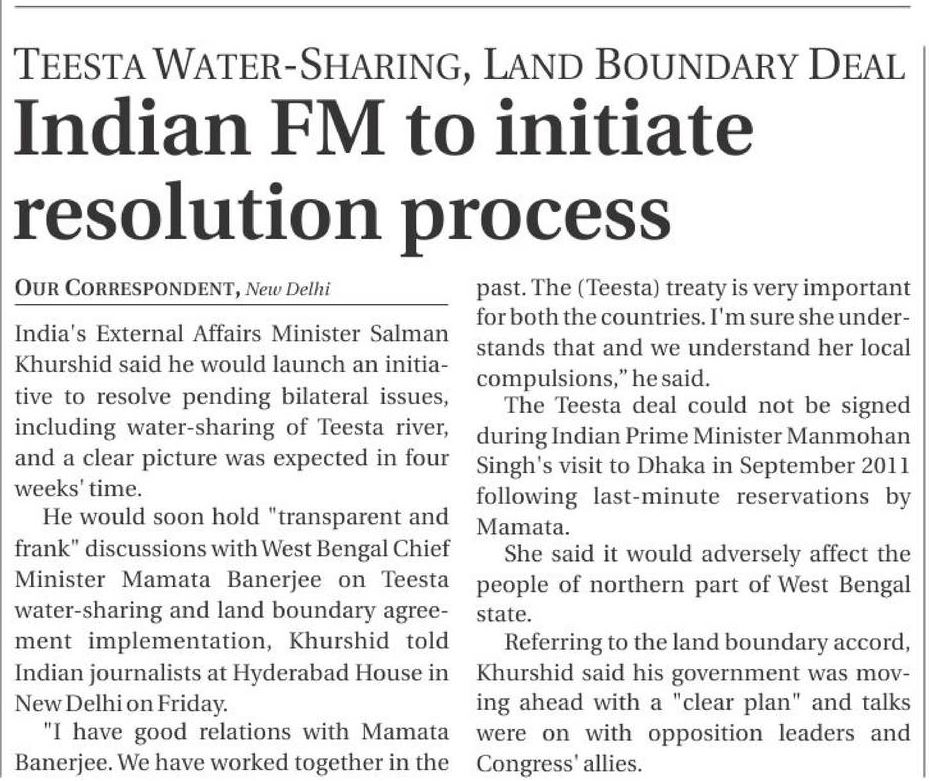 TEESTA WATER-SHARING, LAND BOUNDARY DEAL

Indian FM to initiate resolution process

OUR CORRESPONDENT, New Delhi

India's External Affairs Minister Salman Khurshid said he would launch an initiative to resolve pending bilateral issues, including water-sharing of Teesta river, and a clear picture was expected in four weeks' time.

He would soon hold "transparent and frank" discussions with West Bengal Chief Minister Mamata Banerjee on Teesta water-sharing and land boundary agreement implementation, Khurshid told Indian journalists at Hyderabad House in New Delhi on Friday.

"I have good relations with Mamata Banerjee. We have worked together in the past. The (Teesta) treaty is very important for both the countries. I'm sure she understands that and we understand her local compulsions," he said.

The Teesta deal could not be signed during Indian Prime Minister Manmohan Singh's visit to Dhaka in September 2011 following last-minute reservations by Mamata.

She said it would adversely affect the people of northern part of West Bengal state.

Referring to the land boundary accord, Khurshid said his government was moving ahead with a "clear plan" and talks were on with opposition leaders and Congress' allies.